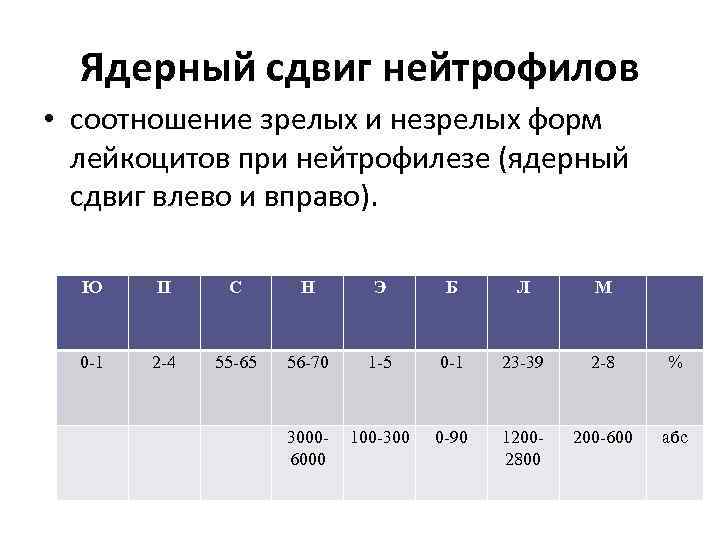 Ядерный сдвиг нейтрофилов

• соотношение зрелых и незрелых форм лейкоцитов при нейтрофилезе (ядерный сдвиг влево и вправо).

| Ю | П | С | Н | Э | Б | Л | М | |
|---|---|---|---|---|---|---|---|---|
| 0-1 | 2-4 | 55-65 | 56-70 | 1-5 | 0-1 | 23-39 | 2-8 | % |
| | | | 3000-6000 | 100-300 | 0-90 | 1200-2800 | 200-600 | абс |